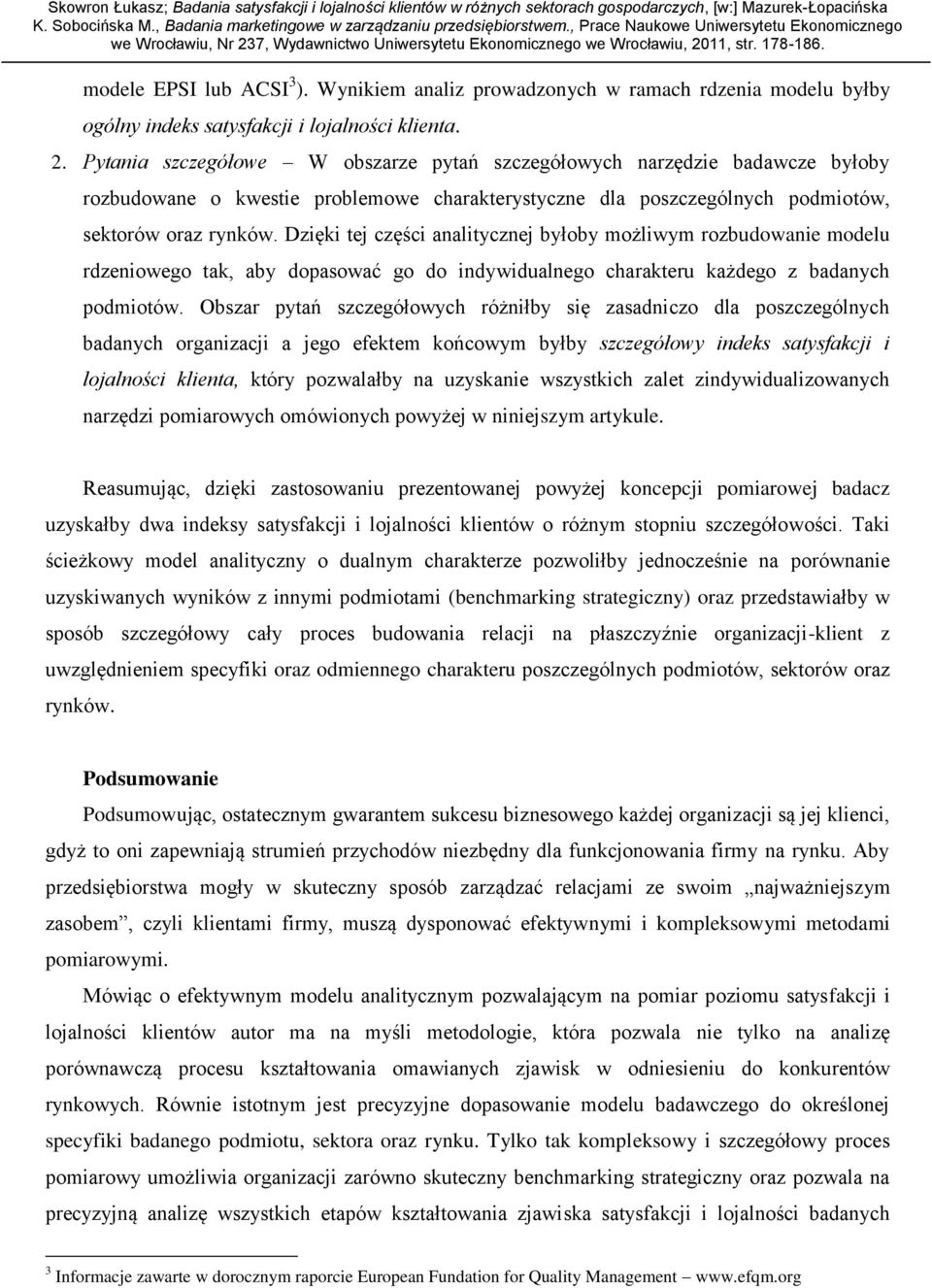 Skowron Łukasz; Badania satysfakcji i lojalności klientów w różnych sektorach gospodarczych, [w:] Mazurek-Łopacińska K. Sobocińska M., Badania marketingowe w zarządzaniu przedsiębiorstwem., Prace Naukowe Uniwersytetu Ekonomicznego we Wrocławiu, Nr 237, Wydawnictwo Uniwersytetu Ekonomicznego we Wrocławiu, 2011, str. 178-186.

modele EPSI lub ACSI$^3$). Wynikiem analiz prowadzonych w ramach rdzenia modelu byłby ogólny indeks satysfakcji i lojalności klienta.

2. Pytania szczegółowe – W obszarze pytań szczegółowych narzędzie badawcze byłoby rozbudowane o kwestie problemowe charakterystyczne dla poszczególnych podmiotów, sektorów oraz rynków. Dzięki tej części analitycznej byłoby możliwym rozbudowanie modelu rdzeniowego tak, aby dopasować go do indywidualnego charakteru każdego z badanych podmiotów. Obszar pytań szczegółowych różniłby się zasadniczo dla poszczególnych badanych organizacji a jego efektem końcowym byłby szczegółowy indeks satysfakcji i lojalności klienta, który pozwalałby na uzyskanie wszystkich zalet zindywidualizowanych narzędzi pomiarowych omówionych powyżej w niniejszym artykule.

Reasumując, dzięki zastosowaniu prezentowanej powyżej koncepcji pomiarowej badacz uzyskałby dwa indeksy satysfakcji i lojalności klientów o różnym stopniu szczegółowości. Taki ścieżkowy model analityczny o dualnym charakterze pozwoliłby jednocześnie na porównanie uzyskiwanych wyników z innymi podmiotami (benchmarking strategiczny) oraz przedstawiałby w sposób szczegółowy cały proces budowania relacji na płaszczyźnie organizacji-klient z uwzględnieniem specyfiki oraz odmiennego charakteru poszczególnych podmiotów, sektorów oraz rynków.

Podsumowanie

Podsumowując, ostatecznym gwarantem sukcesu biznesowego każdej organizacji są jej klienci, gdyż to oni zapewniają strumień przychodów niezbędny dla funkcjonowania firmy na rynku. Aby przedsiębiorstwa mogły w skuteczny sposób zarządzać relacjami ze swoim „najważniejszym zasobem”, czyli klientami firmy, muszą dysponować efektywnymi i kompleksowymi metodami pomiarowymi.

Mówiąc o efektywnym modelu analitycznym pozwalającym na pomiar poziomu satysfakcji i lojalności klientów autor ma na myśli metodologie, która pozwala nie tylko na analizę porównawczą procesu kształtowania omawianych zjawisk w odniesieniu do konkurentów rynkowych. Równie istotnym jest precyzyjne dopasowanie modelu badawczego do określonej specyfiki badanego podmiotu, sektora oraz rynku. Tylko tak kompleksowy i szczegółowy proces pomiarowy umożliwia organizacji zarówno skuteczny benchmarking strategiczny oraz pozwala na precyzyjną analizę wszystkich etapów kształtowania zjawiska satysfakcji i lojalności badanych

$^3$ Informacje zawarte w dorocznym raporcie European Fundation for Quality Management – www.efqm.org